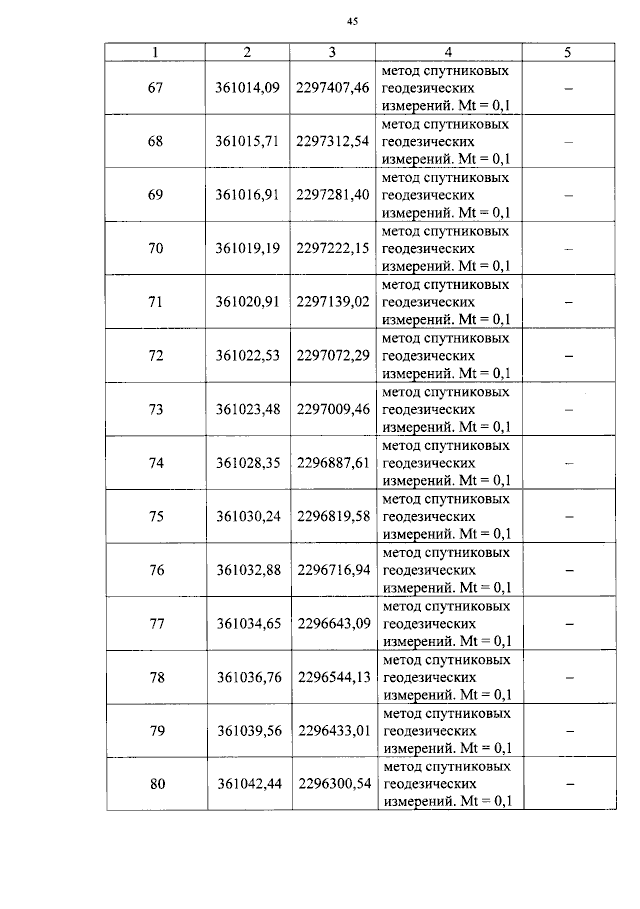 45

| 1 | 2 | 3 | 4 | 5 |
|---|---|---|---|---|
| 67 | 361014,09 | 2297407,46 | метод спутниковых геодезических измерений. Mt = 0,1 | – |
| 68 | 361015,71 | 2297312,54 | метод спутниковых геодезических измерений. Mt = 0,1 | – |
| 69 | 361016,91 | 2297281,40 | метод спутниковых геодезических измерений. Mt = 0,1 | – |
| 70 | 361019,19 | 2297222,15 | метод спутниковых геодезических измерений. Mt = 0,1 | – |
| 71 | 361020,91 | 2297139,02 | метод спутниковых геодезических измерений. Mt = 0,1 | – |
| 72 | 361022,53 | 2297072,29 | метод спутниковых геодезических измерений. Mt = 0,1 | – |
| 73 | 361023,48 | 2297009,46 | метод спутниковых геодезических измерений. Mt = 0,1 | – |
| 74 | 361028,35 | 2296887,61 | метод спутниковых геодезических измерений. Mt = 0,1 | – |
| 75 | 361030,24 | 2296819,58 | метод спутниковых геодезических измерений. Mt = 0,1 | – |
| 76 | 361032,88 | 2296716,94 | метод спутниковых геодезических измерений. Mt = 0,1 | – |
| 77 | 361034,65 | 2296643,09 | метод спутниковых геодезических измерений. Mt = 0,1 | – |
| 78 | 361036,76 | 2296544,13 | метод спутниковых геодезических измерений. Mt = 0,1 | – |
| 79 | 361039,56 | 2296433,01 | метод спутниковых геодезических измерений. Mt = 0,1 | – |
| 80 | 361042,44 | 2296300,54 | метод спутниковых геодезических измерений. Mt = 0,1 | – |